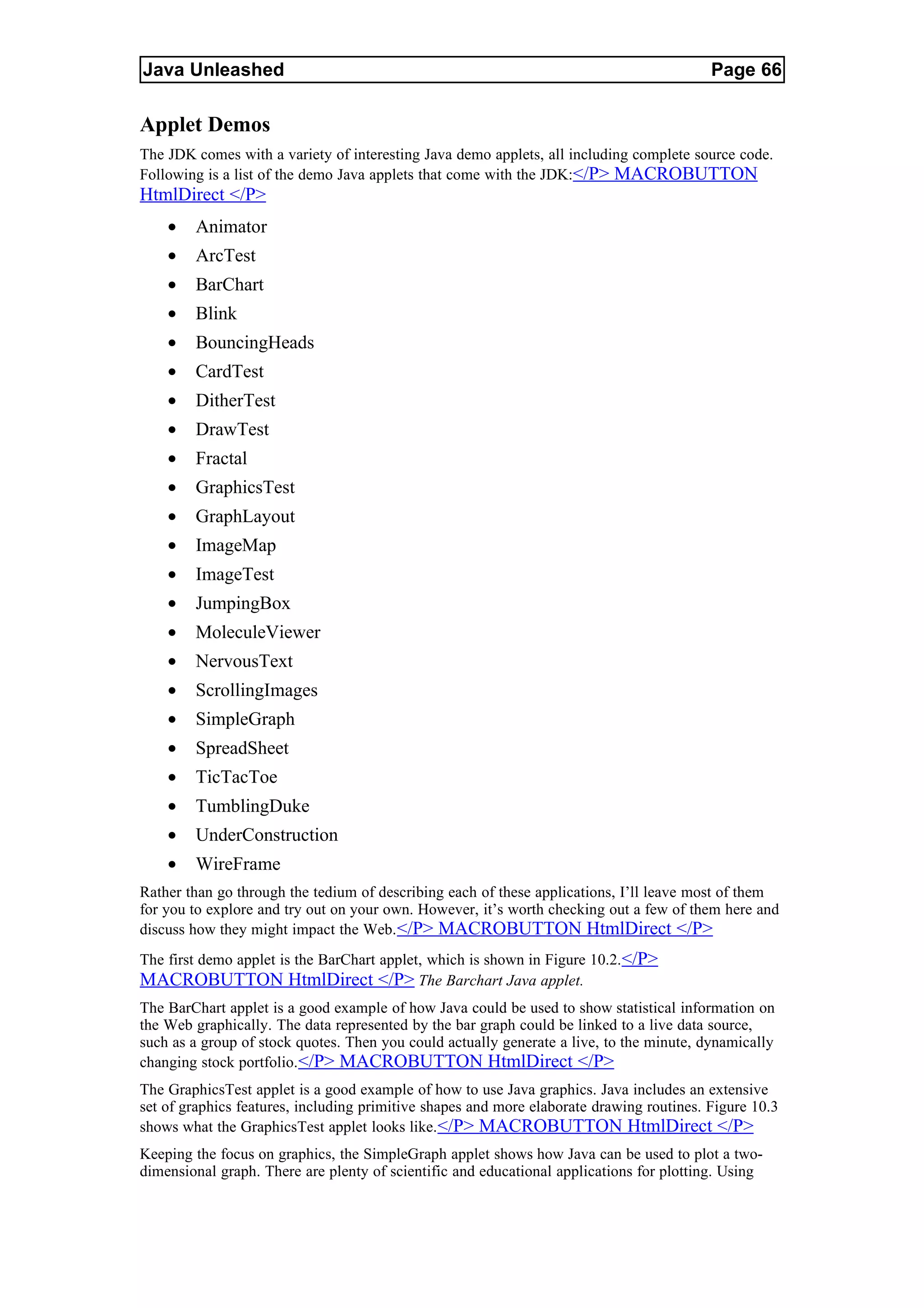 Java Unleashed Page 66

Applet Demos

The JDK comes with a variety of interesting Java demo applets, all including complete source code. Following is a list of the demo Java applets that come with the JDK:</P> MACROBUTTON HtmlDirect </P>

- Animator
- ArcTest
- BarChart
- Blink
- BouncingHeads
- CardTest
- DitherTest
- DrawTest
- Fractal
- GraphicsTest
- GraphLayout
- ImageMap
- ImageTest
- JumpingBox
- MoleculeViewer
- NervousText
- ScrollingImages
- SimpleGraph
- SpreadSheet
- TicTacToe
- TumblingDuke
- UnderConstruction
- WireFrame

Rather than go through the tedium of describing each of these applications, I'll leave most of them for you to explore and try out on your own. However, it's worth checking out a few of them here and discuss how they might impact the Web.</P> MACROBUTTON HtmlDirect </P>

The first demo applet is the BarChart applet, which is shown in Figure 10.2.</P> MACROBUTTON HtmlDirect </P> The Barchart Java applet.

The BarChart applet is a good example of how Java could be used to show statistical information on the Web graphically. The data represented by the bar graph could be linked to a live data source, such as a group of stock quotes. Then you could actually generate a live, to the minute, dynamically changing stock portfolio.</P> MACROBUTTON HtmlDirect </P>

The GraphicsTest applet is a good example of how to use Java graphics. Java includes an extensive set of graphics features, including primitive shapes and more elaborate drawing routines. Figure 10.3 shows what the GraphicsTest applet looks like.</P> MACROBUTTON HtmlDirect </P>

Keeping the focus on graphics, the SimpleGraph applet shows how Java can be used to plot a two-dimensional graph. There are plenty of scientific and educational applications for plotting. Using